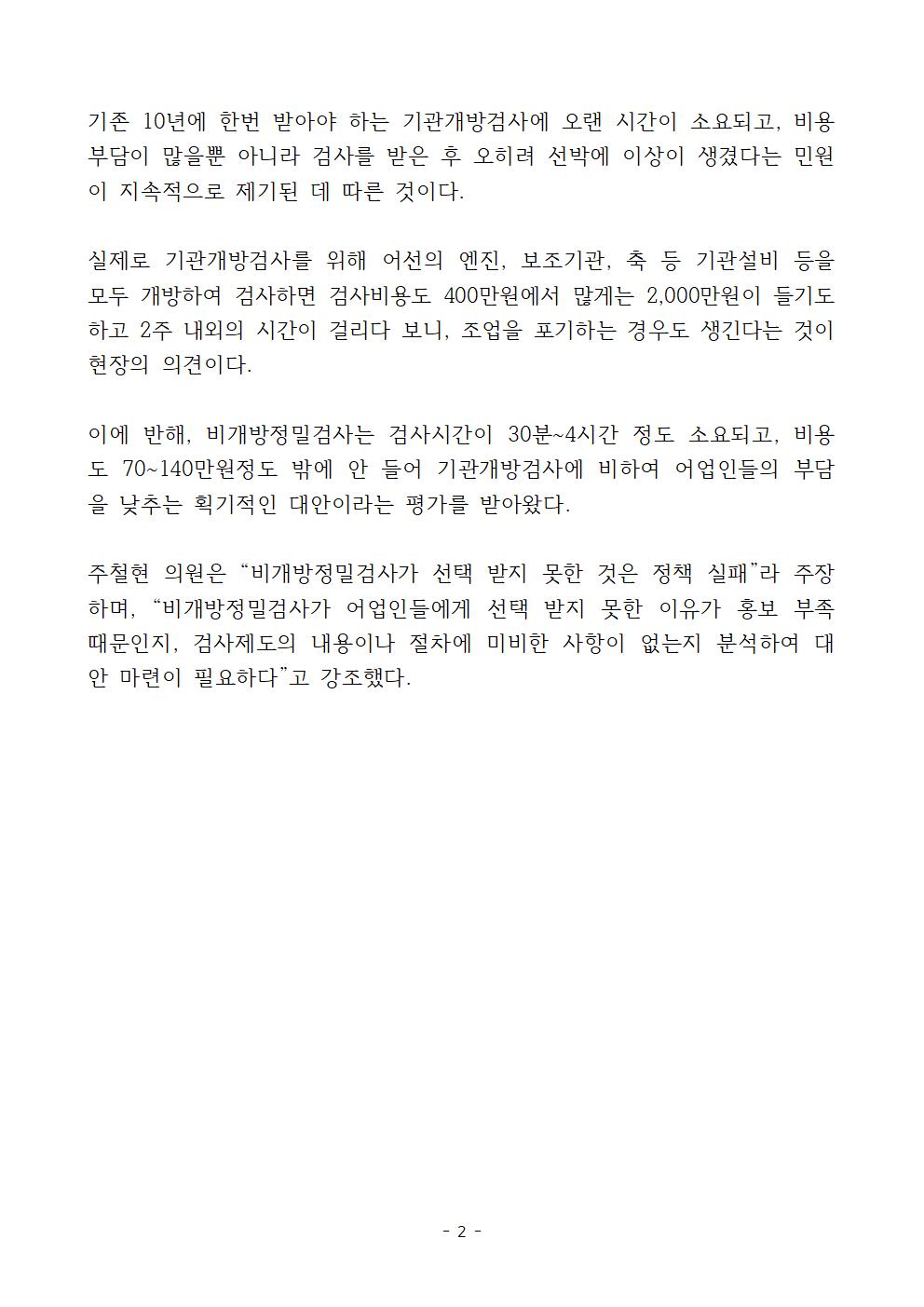 기존 10년에 한번 받아야 하는 기관개방검사에 오랜 시간이 소요되고, 비용 부담이 많을뿐 아니라 검사를 받은 후 오히려 선박에 이상이 생겼다는 민원이 지속적으로 제기된 데 따른 것이다.

실제로 기관개방검사를 위해 어선의 엔진, 보조기관, 축 등 기관설비 등을 모두 개방하여 검사하면 검사비용도 400만원에서 많게는 2,000만원이 들기도 하고 2주 내외의 시간이 걸리다 보니, 조업을 포기하는 경우도 생긴다는 것이 현장의 의견이다.

이에 반해, 비개방정밀검사는 검사시간이 30분~4시간 정도 소요되고, 비용도 70~140만원정도 밖에 안 들어 기관개방검사에 비하여 어업인들의 부담을 낮추는 획기적인 대안이라는 평가를 받아왔다.

주철현 의원은 “비개방정밀검사가 선택 받지 못한 것은 정책 실패”라 주장하며, “비개방정밀검사가 어업인들에게 선택 받지 못한 이유가 홍보 부족 때문인지, 검사제도의 내용이나 절차에 미비한 사항이 없는지 분석하여 대안 마련이 필요하다”고 강조했다.

- 2 -